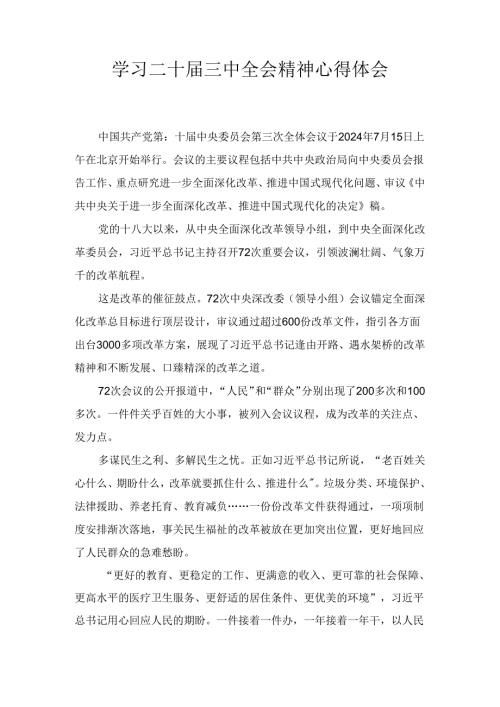 学习二十届三中全会精神心得体会

中国共产党第：十届中央委员会第三次全体会议于2024年7月15日上午在北京开始举行。会议的主要议程包括中共中央政治局向中央委员会报告工作、重点研究进一步全面深化改革、推进中国式现代化问题、审议《中共中央关于进一步全面深化改革、推进中国式现代化的决定》稿。

党的十八大以来，从中央全面深化改革领导小组，到中央全面深化改革委员会，习近平总书记主持召开72次重要会议，引领波澜壮阔、气象万千的改革航程。

这是改革的催征鼓点。72次中央深改委（领导小组）会议锚定全面深化改革总目标进行顶层设计，审议通过超过600份改革文件，指引各方面出台3000多项改革方案，展现了习近平总书记逢由开路、遇水架桥的改革精神和不断发展、口臻精深的改革之道。

72次会议的公开报道中，“人民”和“群众”分别出现了200多次和100多次。一件件关乎百姓的大小事，被列入会议议程，成为改革的关注点、发力点。

多谋民生之利、多解民生之忧。正如习近平总书记所说，“老百姓关心什么、期盼什么，改革就要抓住什么、推进什么”。垃圾分类、环境保护、法律援助、养老托育、教育减负……一份份改革文件获得通过，一项项制度安排渐次落地，事关民生福祉的改革被放在更加突出位置，更好地回应了人民群众的急难愁盼。

“更好的教育、更稳定的工作、更满意的收入、更可靠的社会保障、更高水平的医疗卫生服务、更舒适的居住条件、更优美的环境”，习近平总书记用心回应人民的期盼。一件接着一件办，一年接着一年干，以人民